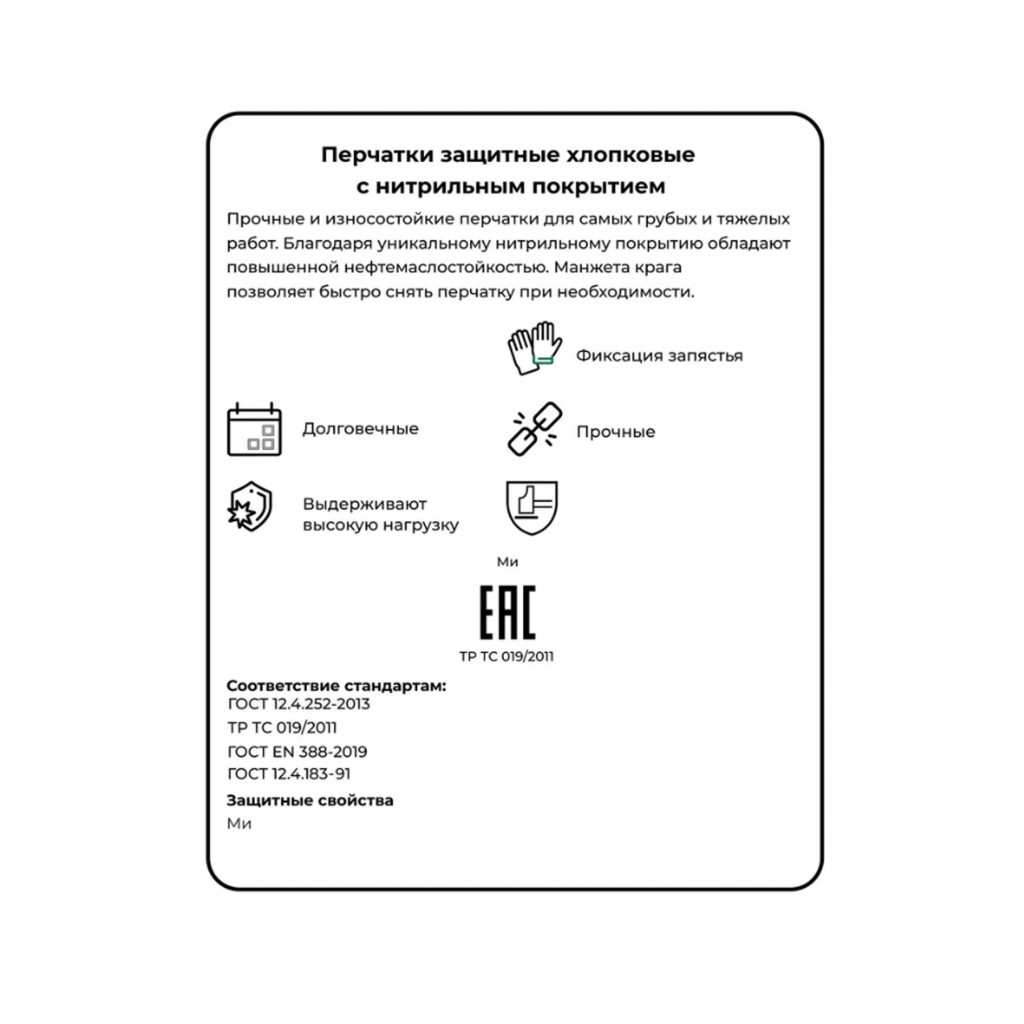 Перчатки защитные хлопковые с нитрильным покрытием

Прочные и износостойкие перчатки для самых грубых и тяжелых работ. Благодаря уникальному нитрильному покрытию обладают повышенной нефтемаслостойкостью. Манжета крага позволяет быстро снять перчатку при необходимости.

Фиксация запястья

Долговечные

Прочные

Выдерживают высокую нагрузку

Ми

EAC

ТР ТС 019/2011

Соответствие стандартам:
ГОСТ 12.4.252-2013
ТР ТС 019/2011
ГОСТ EN 388-2019
ГОСТ 12.4.183-91

Защитные свойства
Ми